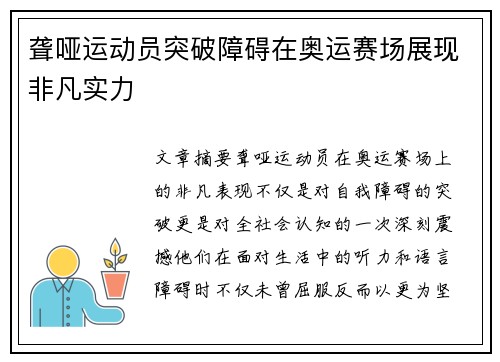 聋哑运动员突破障碍在奥运赛场展现非凡实力

文章摘要聋哑运动员在奥运赛场上的非凡表现不仅是对自我障碍的突破更是对全社会认知的一次深刻震撼他们在面对生活中的听力和语言障碍时不仅未曾屈服反而以更为坚